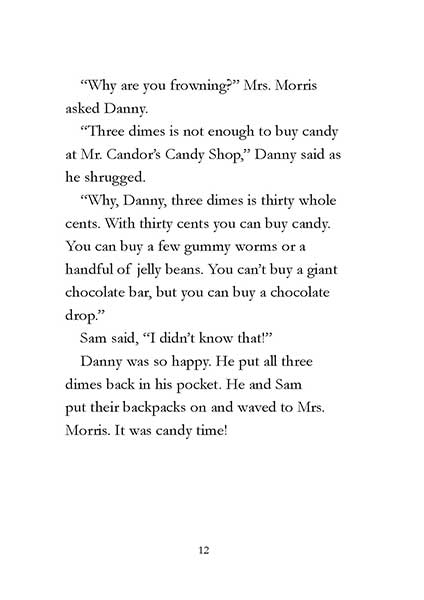 “Why are you frowning?” Mrs. Morris asked Danny.

“Three dimes is not enough to buy candy at Mr. Candor’s Candy Shop,” Danny said as he shrugged.

“Why, Danny, three dimes is thirty whole cents. With thirty cents you can buy candy. You can buy a few gummy worms or a handful of jelly beans. You can’t buy a giant chocolate bar, but you can buy a chocolate drop.”

Sam said, “I didn’t know that!”

Danny was so happy. He put all three dimes back in his pocket. He and Sam put their backpacks on and waved to Mrs. Morris. It was candy time!

12